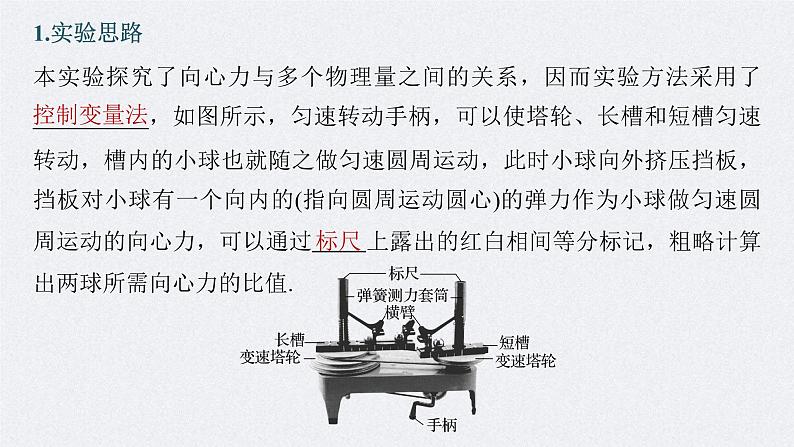 1.实验思路

本实验探究了向心力与多个物理量之间的关系，因而实验方法采用了控制变量法，如图所示，匀速转动手柄，可以使塔轮、长槽和短槽匀速转动，槽内的小球也就随之做匀速圆周运动，此时小球向外挤压挡板，挡板对小球有一个向内的(指向圆周运动圆心)的弹力作为小球做匀速圆周运动的向心力，可以通过标尺上露出的红白相间等分标记，粗略计算出两球所需向心力的比值.

标尺
弹簧测力套筒
横臂
长槽
变速塔轮
短槽
变速塔轮
手柄